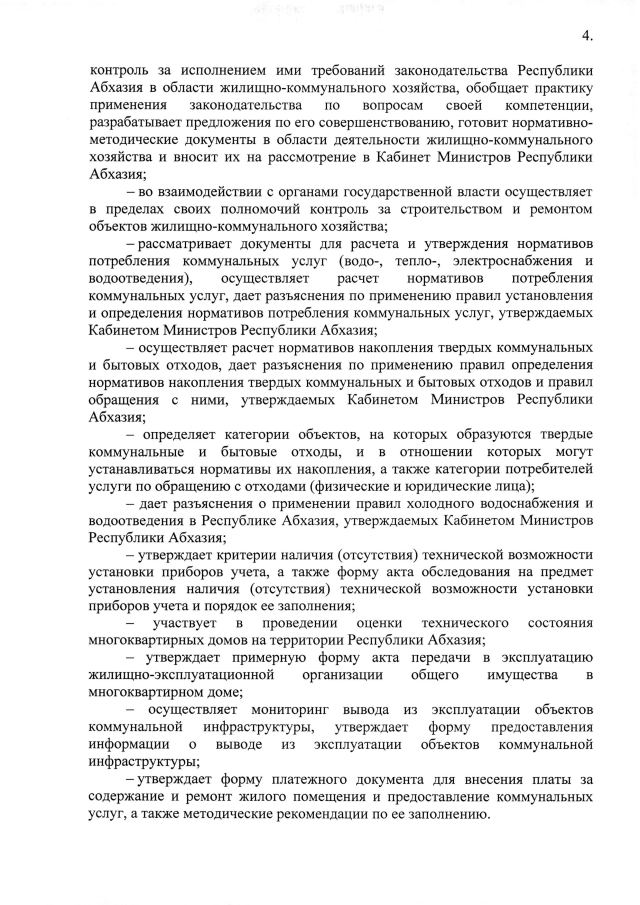 4.

контроль за исполнением ими требований законодательства Республики Абхазия в области жилищно-коммунального хозяйства, обобщает практику применения законодательства по вопросам своей компетенции, разрабатывает предложения по его совершенствованию, готовит нормативно-методические документы в области деятельности жилищно-коммунального хозяйства и вносит их на рассмотрение в Кабинет Министров Республики Абхазия;

– во взаимодействии с органами государственной власти осуществляет в пределах своих полномочий контроль за строительством и ремонтом объектов жилищно-коммунального хозяйства;

– рассматривает документы для расчета и утверждения нормативов потребления коммунальных услуг (водо-, тепло-, электроснабжения и водоотведения), осуществляет расчет нормативов потребления коммунальных услуг, дает разъяснения по применению правил установления и определения нормативов потребления коммунальных услуг, утверждаемых Кабинетом Министров Республики Абхазия;

– осуществляет расчет нормативов накопления твердых коммунальных и бытовых отходов, дает разъяснения по применению правил определения нормативов накопления твердых коммунальных и бытовых отходов и правил обращения с ними, утверждаемых Кабинетом Министров Республики Абхазия;

– определяет категории объектов, на которых образуются твердые коммунальные и бытовые отходы, и в отношении которых могут устанавливаться нормативы их накопления, а также категории потребителей услуги по обращению с отходами (физические и юридические лица);

– дает разъяснения о применении правил холодного водоснабжения и водоотведения в Республике Абхазия, утверждаемых Кабинетом Министров Республики Абхазия;

– утверждает критерии наличия (отсутствия) технической возможности установки приборов учета, а также форму акта обследования на предмет установления наличия (отсутствия) технической возможности установки приборов учета и порядок ее заполнения;

– участвует в проведении оценки технического состояния многоквартирных домов на территории Республики Абхазия;

– утверждает примерную форму акта передачи в эксплуатацию жилищно-эксплуатационной организации общего имущества в многоквартирном доме;

– осуществляет мониторинг вывода из эксплуатации объектов коммунальной инфраструктуры, утверждает форму предоставления информации о выводе из эксплуатации объектов коммунальной инфраструктуры;

– утверждает форму платежного документа для внесения платы за содержание и ремонт жилого помещения и предоставление коммунальных услуг, а также методические рекомендации по ее заполнению.